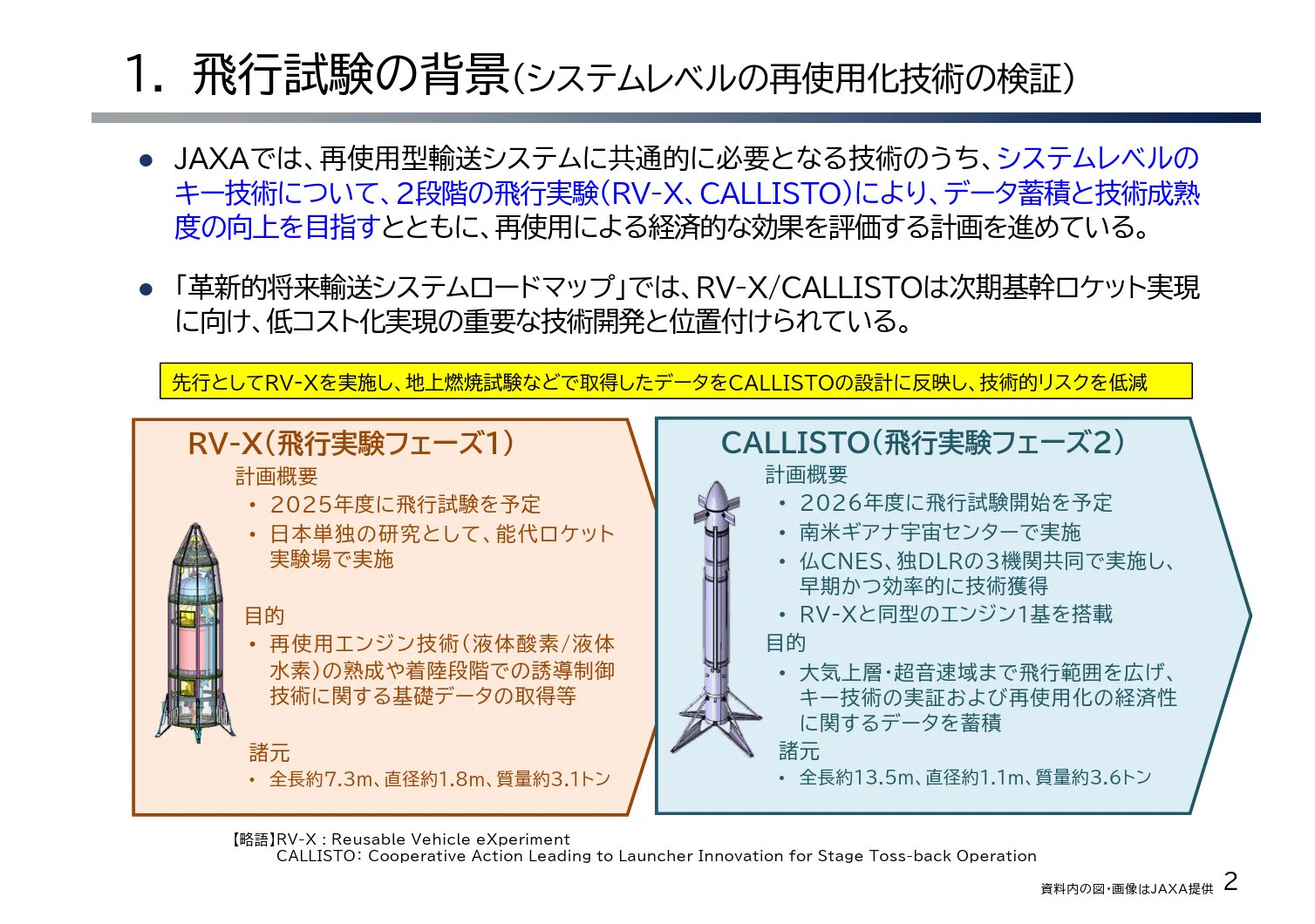 1. 飛行試験の背景(システムレベルの再使用化技術の検証)

• JAXAでは、再使用型輸送システムに共通的に必要となる技術のうち、システムレベルのキー技術について、2段階の飛行実験(RV-X、CALLISTO)により、データ蓄積と技術成熟度の向上を目指すとともに、再使用による経済的な効果を評価する計画を進めている。

• 「革新的将来輸送システムロードマップ」では、RV-X/CALLISTOは次期基幹ロケット実現に向け、低コスト化実現の重要な技術開発と位置付けられている。

先行としてRV-Xを実施し、地上燃焼試験などで取得したデータをCALLISTOの設計に反映し、技術的リスクを低減

RV-X(飛行実験フェーズ1)
計画概要
• 2025年度に飛行試験を予定
• 日本単独の研究として、能代ロケット実験場で実施
目的
• 再使用エンジン技術(液体酸素/液体水素)の熟成や着陸段階での誘導制御技術に関する基礎データの取得等
諸元
• 全長約7.3m、直径約1.8m、質量約3.1トン

CALLISTO(飛行実験フェーズ2)
計画概要
• 2026年度に飛行試験開始を予定
• 南米ギアナ宇宙センターで実施
• 仏CNES、独DLRの3機関共同で実施し、早期かつ効率的に技術獲得
• RV-Xと同型のエンジン1基を搭載
目的
• 大気上層・超音速域まで飛行範囲を広げ、キー技術の実証および再使用化の経済性に関するデータを蓄積
諸元
• 全長約13.5m、直径約1.1m、質量約3.6トン

【略語】RV-X : Reusable Vehicle eXperiment
CALLISTO: Cooperative Action Leading to Launcher Innovation for Stage Toss-back Operation

資料内の図・画像はJAXA提供 2